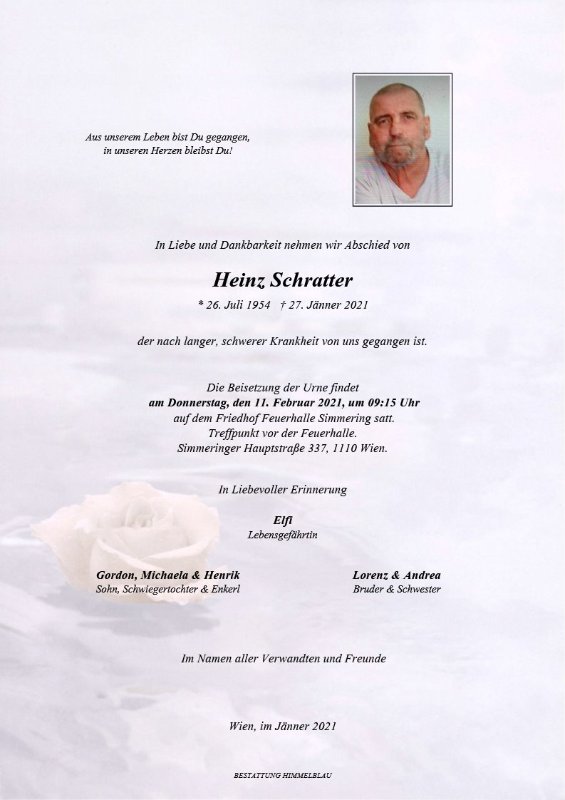 Aus unserem Leben bist Du gegangen,
in unseren Herzen bleibst Du!

In Liebe und Dankbarkeit nehmen wir Abschied von

Heinz Schratter

* 26. Juli 1954 † 27. Jänner 2021

der nach langer, schwerer Krankheit von uns gegangen ist.

Die Beisetzung der Urne findet
am Donnerstag, den 11. Februar 2021, um 09:15 Uhr
auf dem Friedhof Feuerhalle Simmering satt.
Treffpunkt vor der Feuerhalle.
Simmeringer Hauptstraße 337, 1110 Wien.

In Liebevoller Erinnerung

Elfi
Lebensgefährtin

Gordon, Michaela & Henrik
Sohn, Schwiegertochter & Enkerl

Lorenz & Andrea
Bruder & Schwester

Im Namen aller Verwandten und Freunde

Wien, im Jänner 2021

BESTATTUNG HIMMELBLAU